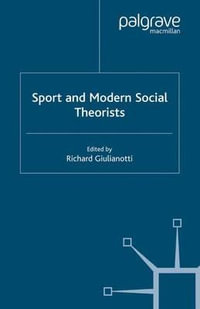 palgrave
macmillan

Sport and Modern Social Theorists

Edited by
Richard Giulianotti